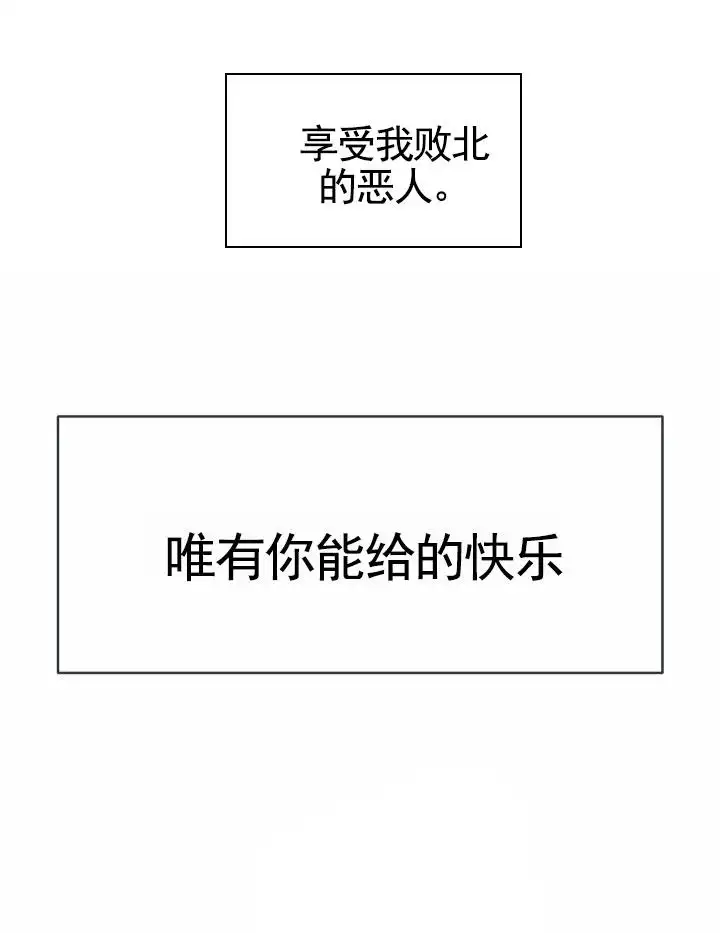 享受我败北的恶人。

唯有你能给的快乐